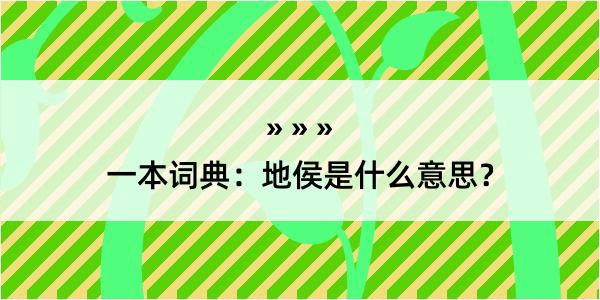 » » »

一本词典：地侯是什么意思？